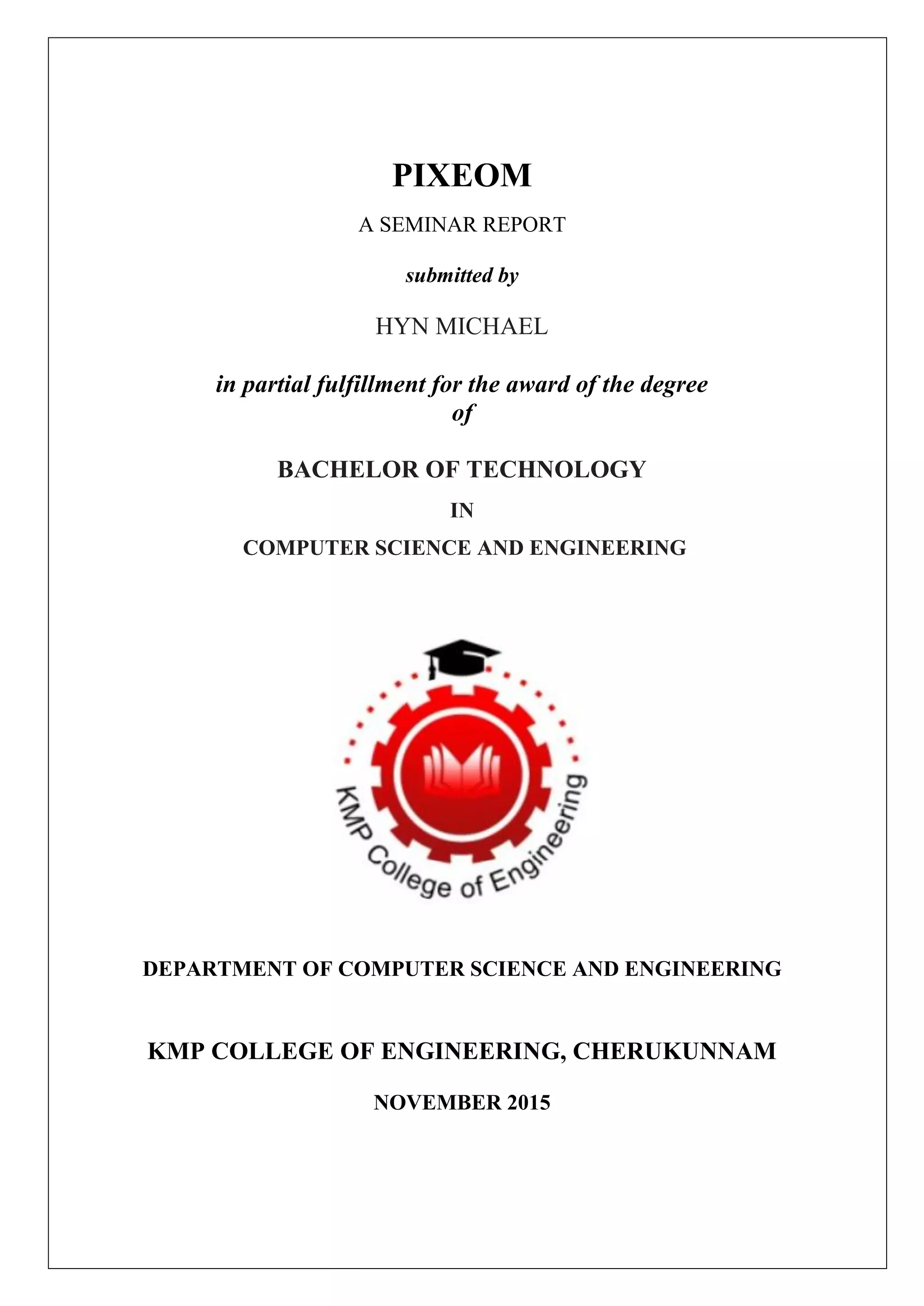 PIXEOM

A SEMINAR REPORT

submitted by

HYN MICHAEL

in partial fulfillment for the award of the degree of

BACHELOR OF TECHNOLOGY

IN

COMPUTER SCIENCE AND ENGINEERING

KMP College of Engineering

DEPARTMENT OF COMPUTER SCIENCE AND ENGINEERING

KMP COLLEGE OF ENGINEERING, CHERUKUNNAM

NOVEMBER 2015